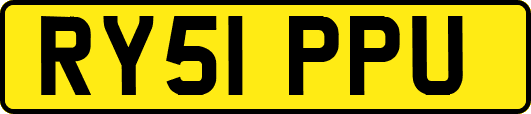 RY51 PPU